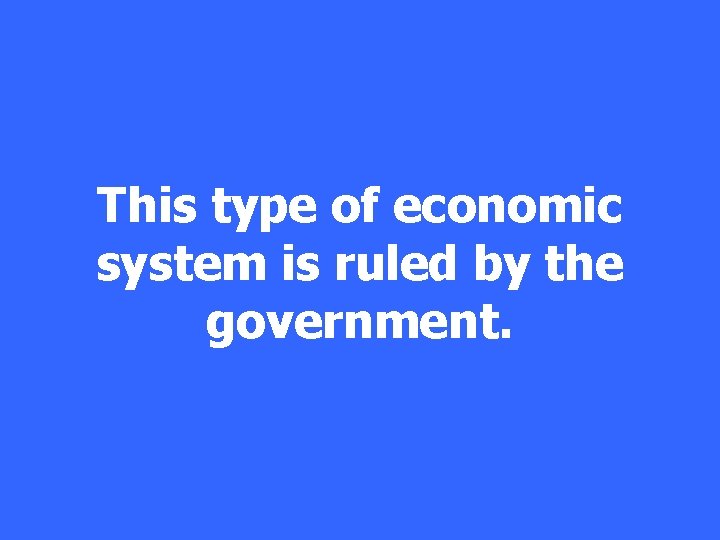 This type of economic system is ruled by the government.